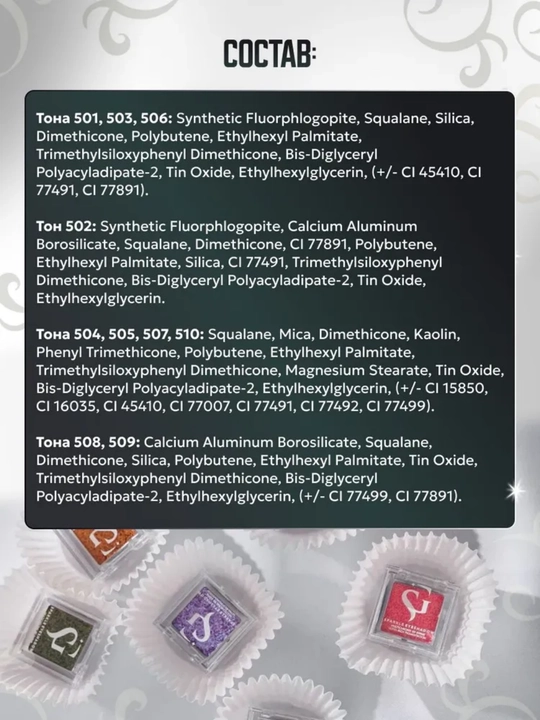 СОСТАВ:

Тона 501, 503, 506: Synthetic Fluorphlogopite, Squalane, Silica, Dimethicone, Polybutene, Ethylhexyl Palmitate, Trimethylsiloxyphenyl Dimethicone, Bis-Diglyceryl Polyacyladipate-2, Tin Oxide, Ethylhexylglycerin, (+/- CI 45410, CI 77491, CI 77891).

Тон 502: Synthetic Fluorphlogopite, Calcium Aluminum Borosilicate, Squalane, Dimethicone, CI 77891, Polybutene, Ethylhexyl Palmitate, Silica, CI 77491, Trimethylsiloxyphenyl Dimethicone, Bis-Diglyceryl Polyacyladipate-2, Tin Oxide, Ethylhexylglycerin.

Тона 504, 505, 507, 510: Squalane, Mica, Dimethicone, Kaolin, Phenyl Trimethicone, Polybutene, Ethylhexyl Palmitate, Trimethylsiloxyphenyl Dimethicone, Magnesium Stearate, Tin Oxide, Bis-Diglyceryl Polyacyladipate-2, Ethylhexylglycerin, (+/- CI 15850, CI 16035, CI 45410, CI 77007, CI 77491, CI 77492, CI 77499).

Тона 508, 509: Calcium Aluminum Borosilicate, Squalane, Dimethicone, Silica, Polybutene, Ethylhexyl Palmitate, Tin Oxide, Trimethylsiloxyphenyl Dimethicone, Bis-Diglyceryl Polyacyladipate-2, Ethylhexylglycerin, (+/- CI 77499, CI 77891).